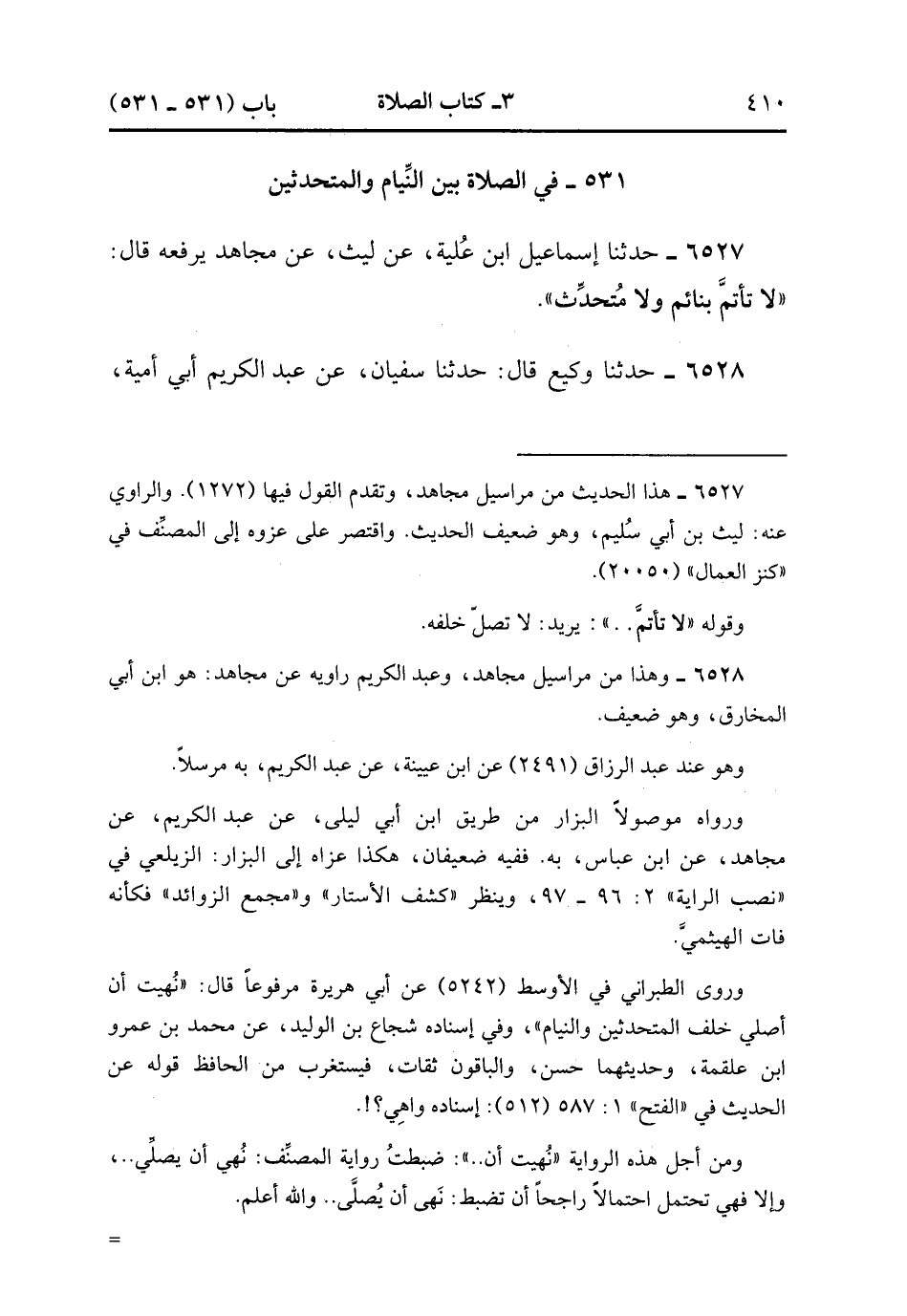 ٤١٠ ٣ـ كتاب الصلاة باب (٥٣١ ـ ٥٣١)

٥٣١ ـ في الصلاة بين النِّيام والمتحدثين

٦٥٢٧ ـ حدثنا إسماعيل ابن عُلية، عن ليث، عن مجاهد يرفعه قال: «لا تأتمَّ بنائم ولا مُتحدِّث».

٦٥٢٨ ـ حدثنا وكيع قال: حدثنا سفيان، عن عبد الكريم أبي أمية،

٦٥٢٧ ـ هذا الحديث من مراسيل مجاهد، وتقدم القول فيها (١٢٧٢). والراوي عنه: ليث بن أبي سُليم، وهو ضعيف الحديث. واقتصر على عزوه إلى المصنِّف في «كنز العمال» (٢٠٠٥٠).

وقوله «لا تأتمَّ..»: يريد: لا تصلِّ خلفه.

٦٥٢٨ ـ وهذا من مراسيل مجاهد، وعبد الكريم راويه عن مجاهد: هو ابن أبي المخارق، وهو ضعيف.

وهو عند عبد الرزاق (٢٤٩١) عن ابن عيينة، عن عبد الكريم، به مرسلاً.

ورواه موصولاً البزار من طريق ابن أبي ليلى، عن عبد الكريم، عن مجاهد، عن ابن عباس، به. ففيه ضعيفان، هكذا عزاه إلى البزار: الزيلعي في «نصب الراية» ٢: ٩٦ ـ ٩٧، وينظر «كشف الأستار» و«مجمع الزوائد» فكأنه فات الهيثميَّ.

وروى الطبراني في الأوسط (٥٢٤٢) عن أبي هريرة مرفوعاً قال: «نُهيت أن أصلي خلف المتحدثين والنيام»، وفي إسناده شجاع بن الوليد، عن محمد بن عمرو ابن علقمة، وحديثهما حسن، والباقون ثقات، فيستغرب من الحافظ قوله عن الحديث في «الفتح» ١: ٥٨٧ (٥١٢): إسناده واهي؟!.

ومن أجل هذه الرواية «نُهيت أن..»: ضبطتُ رواية المصنِّف: نُهي أن يصلِّي..، وإلا فهي تحتمل احتمالاً راجحاً أن تضبط: نَهى أن يُصلَّى.. والله أعلم.

=